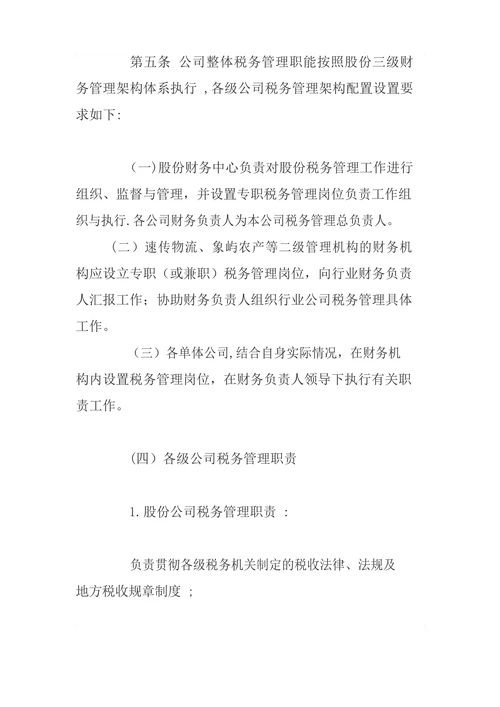 第五条 公司整体税务管理职能按照股份三级财务管理架构体系执行，各级公司税务管理架构配置设置要求如下:

(一)股份财务中心负责对股份税务管理工作进行组织、监督与管理，并设置专职税务管理岗位负责工作组织与执行. 各公司财务负责人为本公司税务管理总负责人。

（二）速传物流、象屿农产等二级管理机构的财务机构应设立专职（或兼职）税务管理岗位，向行业财务负责人汇报工作；协助财务负责人组织行业公司税务管理具体工作。

（三）各单体公司,结合自身实际情况，在财务机构内设置税务管理岗位，在财务负责人领导下执行有关职责工作。

（四）各级公司税务管理职责

1. 股份公司税务管理职责 ：

负责贯彻各级税务机关制定的税收法律、法规及地方税收规章制度 ；